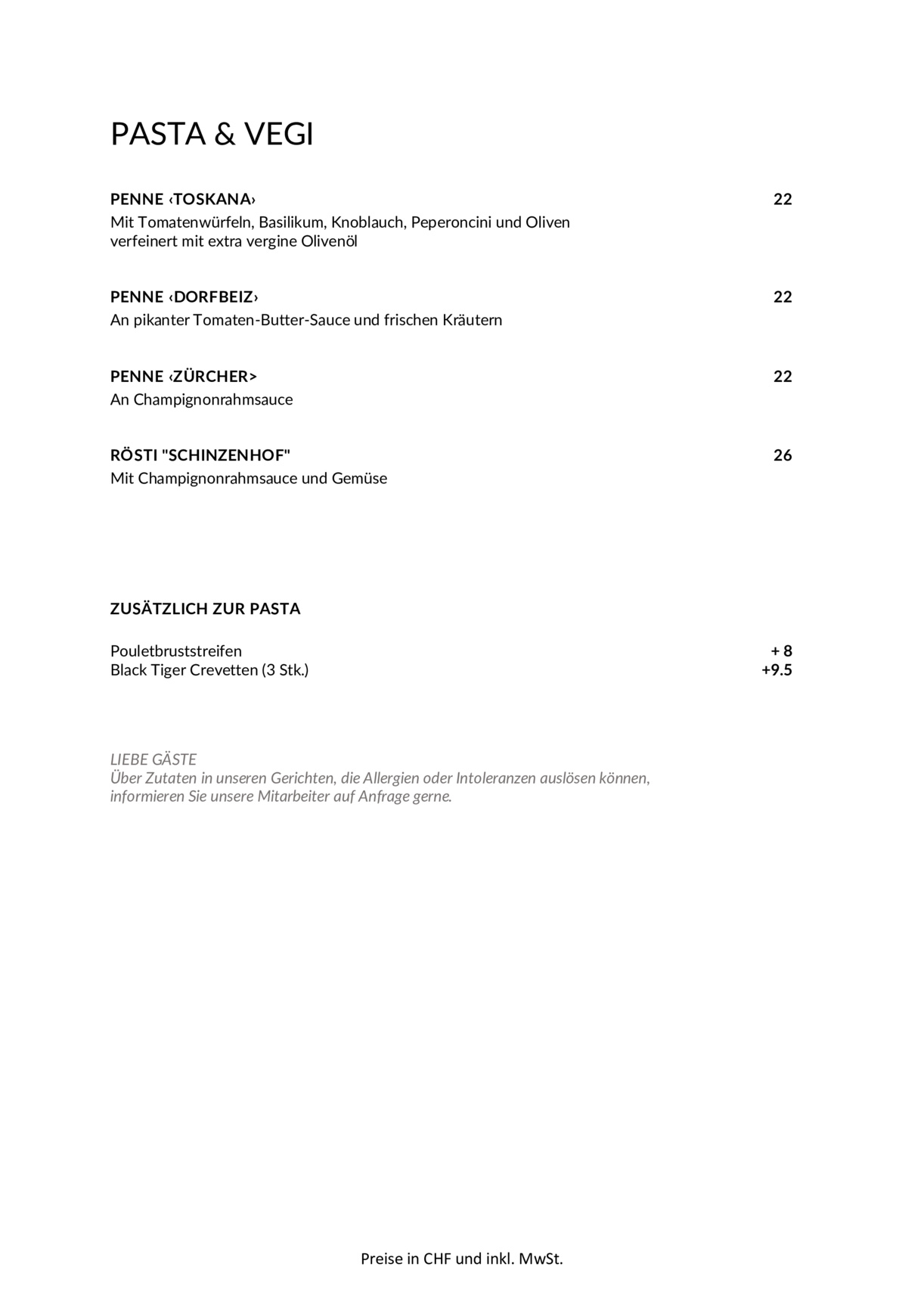 PASTA & VEGI

PENNE ‹TOSKANA› 22
Mit Tomatenwürfeln, Basilikum, Knoblauch, Peperoncini und Oliven verfeinert mit extra vergine Olivenöl

PENNE ‹DORFBEIZ› 22
An pikanter Tomaten-Butter-Sauce und frischen Kräutern

PENNE ‹ZÜRCHER> 22
An Champignonrahmsauce

RÖSTI "SCHINZENHOF" 26
Mit Champignonrahmsauce und Gemüse

ZUSÄTZLICH ZUR PASTA

Pouletbruststreifen + 8
Black Tiger Crevetten (3 Stk.) +9.5

LIEBE GÄSTE
Über Zutaten in unseren Gerichten, die Allergien oder Intoleranzen auslösen können, informieren Sie unsere Mitarbeiter auf Anfrage gerne.

Preise in CHF und inkl. MwSt.